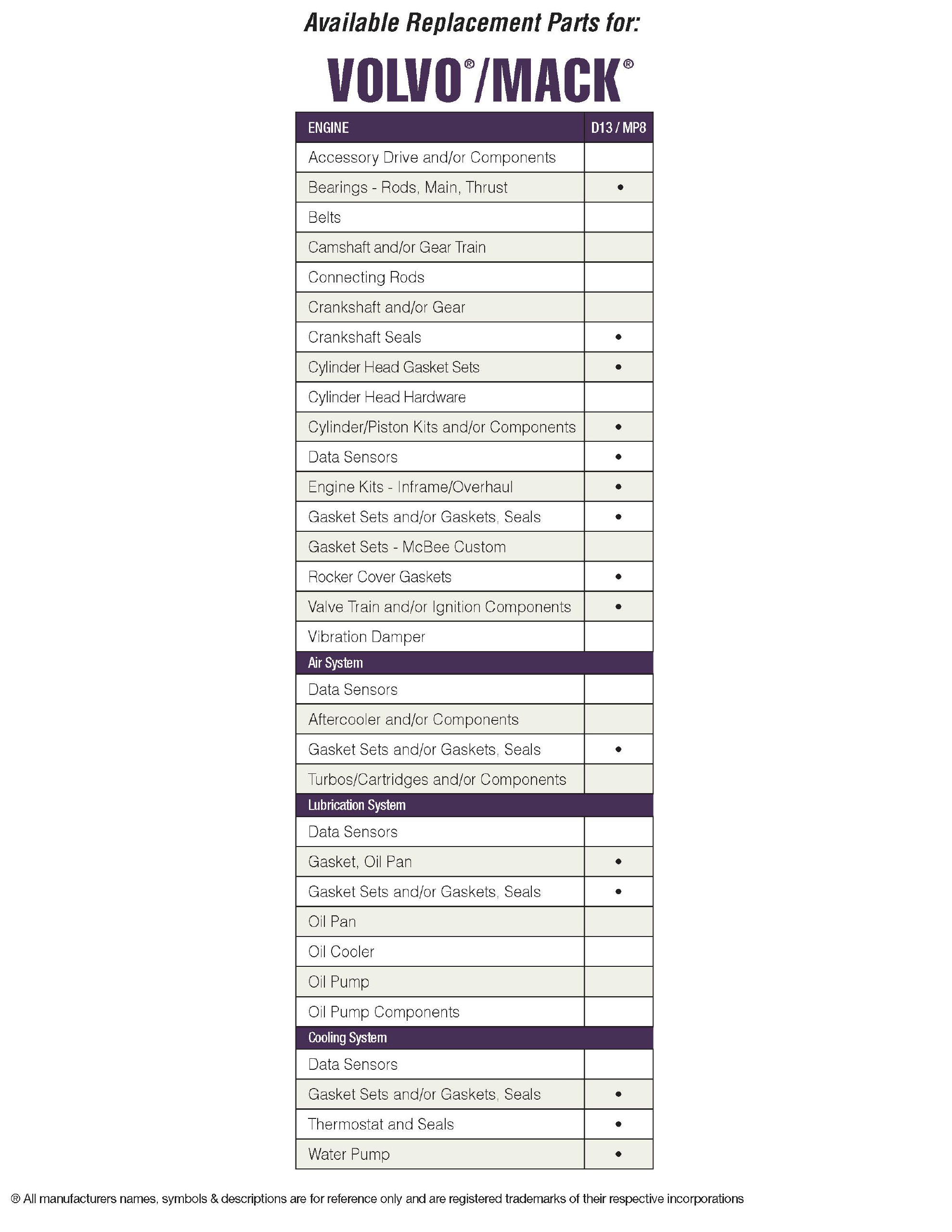 Available Replacement Parts for:

VOLVO®/MACK®

| ENGINE | D13 / MP8 |
|---|---|
| Accessory Drive and/or Components | |
| Bearings - Rods, Main, Thrust | • |
| Belts | |
| Camshaft and/or Gear Train | |
| Connecting Rods | |
| Crankshaft and/or Gear | |
| Crankshaft Seals | • |
| Cylinder Head Gasket Sets | • |
| Cylinder Head Hardware | |
| Cylinder/Piston Kits and/or Components | • |
| Data Sensors | • |
| Engine Kits - Inframe/Overhaul | • |
| Gasket Sets and/or Gaskets, Seals | • |
| Gasket Sets - McBee Custom | |
| Rocker Cover Gaskets | • |
| Valve Train and/or Ignition Components | • |
| Vibration Damper | |
| Air System | |
| Data Sensors | |
| Aftercooler and/or Components | |
| Gasket Sets and/or Gaskets, Seals | • |
| Turbos/Cartridges and/or Components | |
| Lubrication System | |
| Data Sensors | |
| Gasket, Oil Pan | • |
| Gasket Sets and/or Gaskets, Seals | • |
| Oil Pan | |
| Oil Cooler | |
| Oil Pump | |
| Oil Pump Components | |
| Cooling System | |
| Data Sensors | |
| Gasket Sets and/or Gaskets, Seals | • |
| Thermostat and Seals | • |
| Water Pump | • |

® All manufacturers names, symbols & descriptions are for reference only and are registered trademarks of their respective incorporations